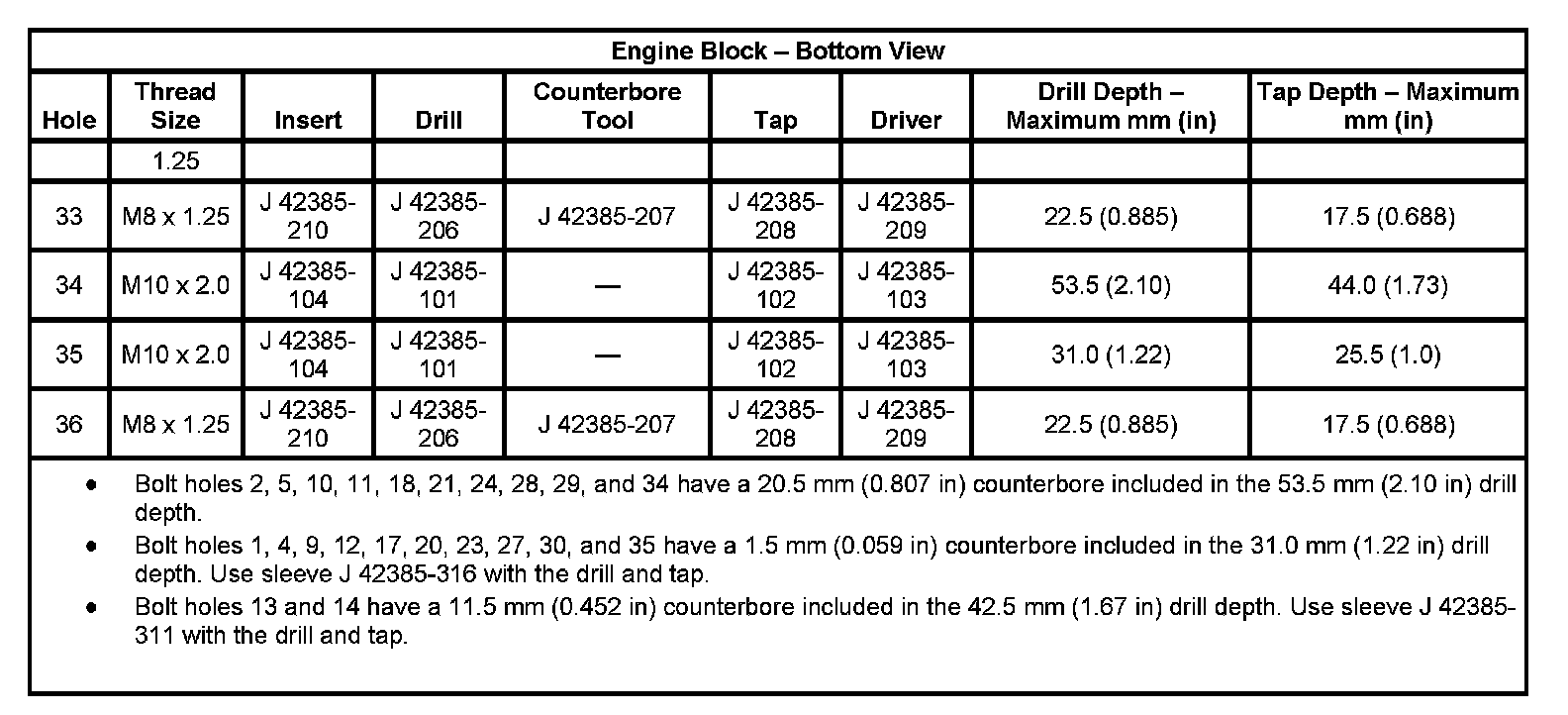 Engine Block – Bottom View

| Hole | Thread Size | Insert | Drill | Counterbore Tool | Tap | Driver | Drill Depth – Maximum mm (in) | Tap Depth – Maximum mm (in) |
|---|---|---|---|---|---|---|---|---|
| | 1.25 | | | | | | | |
| 33 | M8 x 1.25 | J 42385-210 | J 42385-206 | J 42385-207 | J 42385-208 | J 42385-209 | 22.5 (0.885) | 17.5 (0.688) |
| 34 | M10 x 2.0 | J 42385-104 | J 42385-101 | — | J 42385-102 | J 42385-103 | 53.5 (2.10) | 44.0 (1.73) |
| 35 | M10 x 2.0 | J 42385-104 | J 42385-101 | — | J 42385-102 | J 42385-103 | 31.0 (1.22) | 25.5 (1.0) |
| 36 | M8 x 1.25 | J 42385-210 | J 42385-206 | J 42385-207 | J 42385-208 | J 42385-209 | 22.5 (0.885) | 17.5 (0.688) |

• Bolt holes 2, 5, 10, 11, 18, 21, 24, 28, 29, and 34 have a 20.5 mm (0.807 in) counterbore included in the 53.5 mm (2.10 in) drill depth.

• Bolt holes 1, 4, 9, 12, 17, 20, 23, 27, 30, and 35 have a 1.5 mm (0.059 in) counterbore included in the 31.0 mm (1.22 in) drill depth. Use sleeve J 42385-316 with the drill and tap.

• Bolt holes 13 and 14 have a 11.5 mm (0.452 in) counterbore included in the 42.5 mm (1.67 in) drill depth. Use sleeve J 42385-311 with the drill and tap.